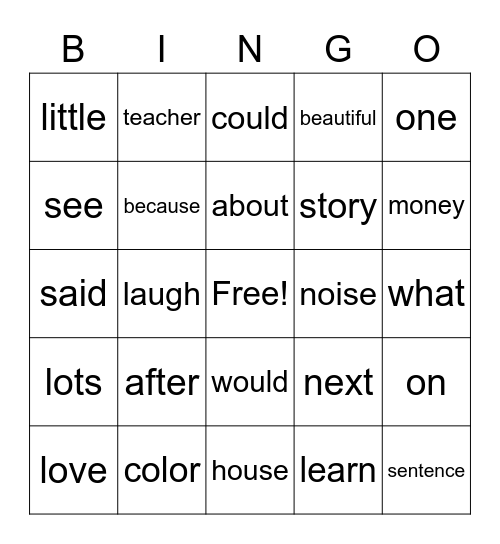 | B | I | N | G | O |
|---|---|---|---|---|
| little | teacher | could | beautiful | one |
| see | because | about | story | money |
| said | laugh | Free! | noise | what |
| lots | after | would | next | on |
| love | color | house | learn | sentence |